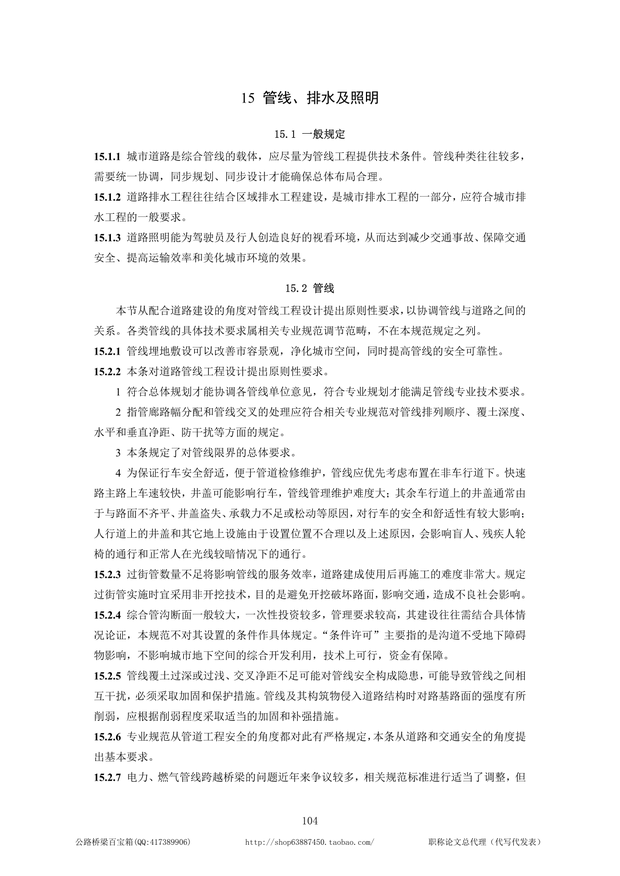 15 管线、排水及照明

15.1 一般规定

15.1.1 城市道路是综合管线的载体，应尽量为管线工程提供技术条件。管线种类往往较多，需要统一协调，同步规划、同步设计才能确保总体布局合理。

15.1.2 道路排水工程往往结合区域排水工程建设，是城市排水工程的一部分，应符合城市排水工程的一般要求。

15.1.3 道路照明能为驾驶员及行人创造良好的视看环境，从而达到减少交通事故、保障交通安全、提高运输效率和美化城市环境的效果。

15.2 管线

本节从配合道路建设的角度对管线工程设计提出原则性要求，以协调管线与道路之间的关系。各类管线的具体技术要求属相关专业规范调节范畴，不在本规范规定之列。

15.2.1 管线埋地敷设可以改善市容景观，净化城市空间，同时提高管线的安全可靠性。

15.2.2 本条对道路管线工程设计提出原则性要求。

1 符合总体规划才能协调各管线单位意见，符合专业规划才能满足管线专业技术要求。

2 指管廊路幅分配和管线交叉的处理应符合相关专业规范对管线排列顺序、覆土深度、水平和垂直净距、防干扰等方面的规定。

3 本条规定了对管线限界的总体要求。

4 为保证行车安全舒适，便于管道检修维护，管线应优先考虑布置在非车行道下。快速路主路上车速较快，井盖可能影响行车，管线管理维护难度大；其余车行道上的井盖通常由于与路面不齐平、井盖盗失、承载力不足或松动等原因，对行车的安全和舒适性有较大影响；人行道上的井盖和其它地上设施由于设置位置不合理以及上述原因，会影响盲人、残疾人轮椅的通行和正常人在光线较暗情况下的通行。

15.2.3 过街管数量不足将影响管线的服务效率，道路建成使用后再施工的难度非常大。规定过街管实施时宜采用非开挖技术，目的是避免开挖破坏路面，影响交通，造成不良社会影响。

15.2.4 综合管沟断面一般较大，一次性投资较多，管理要求较高，其建设往往需结合具体情况论证，本规范不对其设置的条件作具体规定。“条件许可”主要指的是沟道不受地下障碍物影响，不影响城市地下空间的综合开发利用，技术上可行，资金有保障。

15.2.5 管线覆土过深或过浅、交叉净距不足可能对管线安全构成隐患，可能导致管线之间相互干扰，必须采取加固和保护措施。管线及其构筑物侵入道路结构时对路基路面的强度有所削弱，应根据削弱程度采取适当的加固和补强措施。

15.2.6 专业规范从管道工程安全的角度都对此有严格规定，本条从道路和交通安全的角度提出基本要求。

15.2.7 电力、燃气管线跨越桥梁的问题近年来争议较多，相关规范标准进行适当了调整，但

104

公路桥梁百宝箱(QQ:417389906)　http://shop63887450.taobao.com/　职称论文总代理（代写代发表）